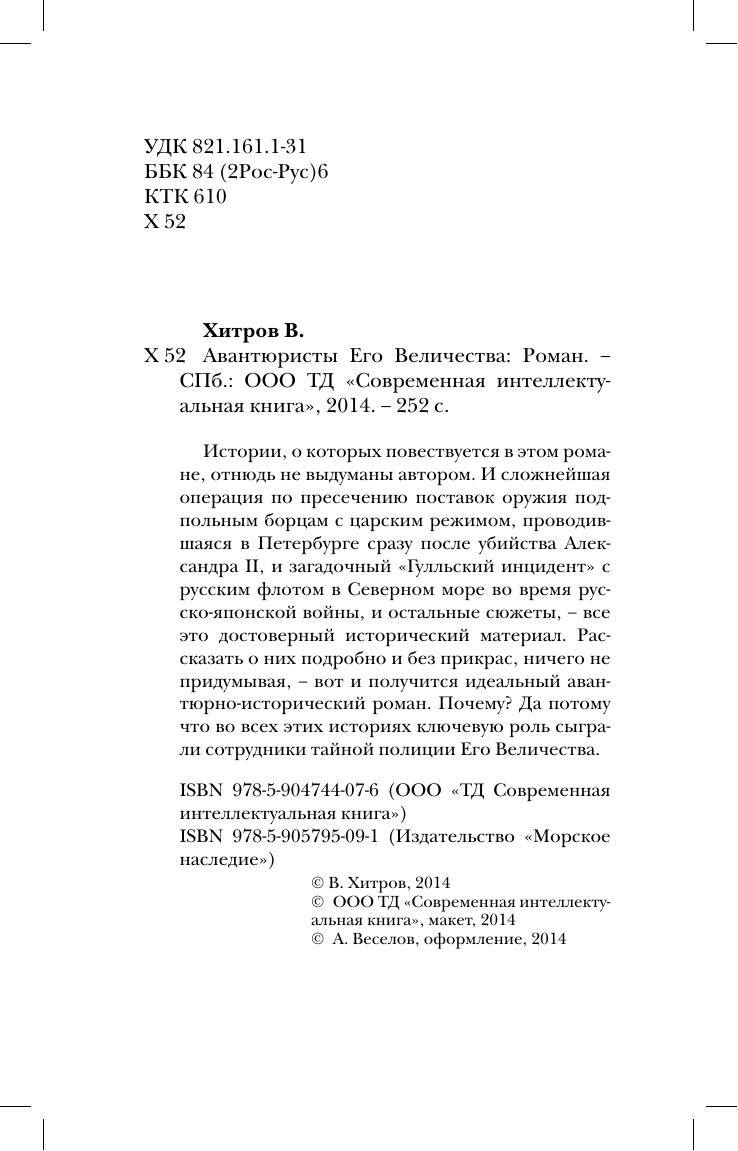 УДК 821.161.1-31
ББК 84 (2Рос-Рус)6
КТК 610
Х 52

Хитров В.
Х 52 Авантюристы Его Величества: Роман. – СПб.: ООО ТД «Современная интеллектуальная книга», 2014. – 252 с.

Истории, о которых повествуется в этом романе, отнюдь не выдуманы автором. И сложнейшая операция по пресечению поставок оружия подпольным борцам с царским режимом, проводившаяся в Петербурге сразу после убийства Александра II, и загадочный «Гулльский инцидент» с русским флотом в Северном море во время русско-японской войны, и остальные сюжеты, – все это достоверный исторический материал. Рассказать о них подробно и без прикрас, ничего не придумывая, – вот и получится идеальный авантюрно-исторический роман. Почему? Да потому что во всех этих историях ключевую роль сыграли сотрудники тайной полиции Его Величества.

ISBN 978-5-904744-07-6 (ООО «ТД Современная интеллектуальная книга»)
ISBN 978-5-905795-09-1 (Издательство «Морское наследие»)

© В. Хитров, 2014
© ООО ТД «Современная интеллектуальная книга», макет, 2014
© А. Веселов, оформление, 2014